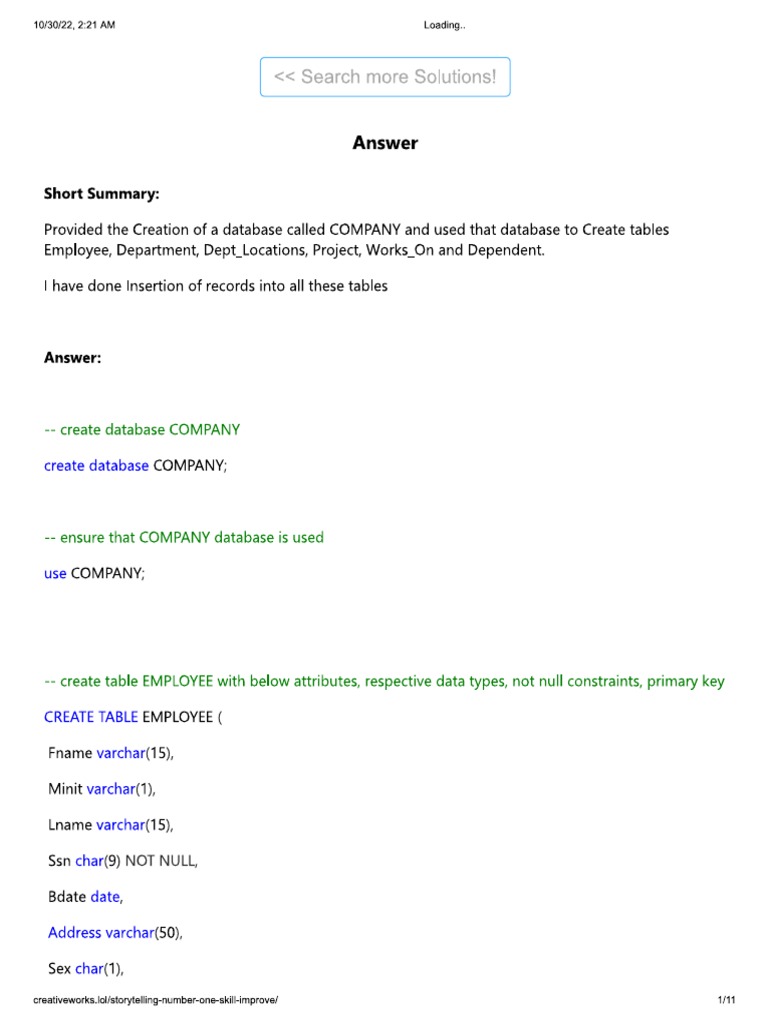 10/30/22, 2:21 AM Loading..

<< Search more Solutions!

Answer

Short Summary:

Provided the Creation of a database called COMPANY and used that database to Create tables Employee, Department, Dept_Locations, Project, Works_On and Dependent.

I have done Insertion of records into all these tables

Answer:

-- create database COMPANY

create database COMPANY;

-- ensure that COMPANY database is used

use COMPANY;

-- create table EMPLOYEE with below attributes, respective data types, not null constraints, primary key

CREATE TABLE EMPLOYEE (

Fname varchar(15),

Minit varchar(1),

Lname varchar(15),

Ssn char(9) NOT NULL,

Bdate date,

Address varchar(50),

Sex char(1),

creativeworks.lol/storytelling-number-one-skill-improve/ 1/11